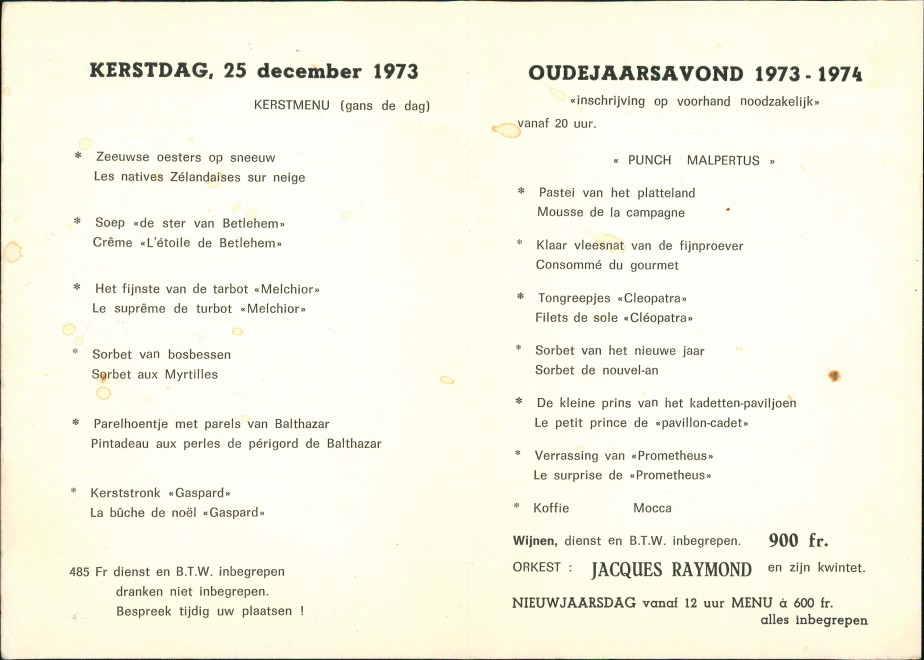 KERSTDAG, 25 december 1973

KERSTMENU (gans de dag)

* Zeeuwse oesters op sneeuw
Les natives Zélandaises sur neige

* Soep «de ster van Betlehem»
Crême «L'étoile de Betlehem»

* Het fijnste van de tarbot «Melchior»
Le suprême de turbot «Melchior»

* Sorbet van bosbessen
Sorbet aux Myrtilles

* Parelhoentje met parels van Balthazar
Pintadeau aux perles de périgord de Balthazar

* Kerststronk «Gaspard»
La bûche de noël «Gaspard»

485 Fr dienst en B.T.W. inbegrepen
dranken niet inbegrepen.
Bespreek tijdig uw plaatsen !

OUDEJAARSAVOND 1973 - 1974

«inschrijving op voorhand noodzakelijk»
vanaf 20 uur.

« PUNCH MALPERTUS »

* Pastei van het platteland
Mousse de la campagne

* Klaar vleesnat van de fijnproever
Consommé du gourmet

* Tongreepjes «Cleopatra»
Filets de sole «Cléopatra»

* Sorbet van het nieuwe jaar
Sorbet de nouvel-an

* De kleine prins van het kadetten-paviljoen
Le petit prince de «pavillon-cadet»

* Verrassing van «Prometheus»
Le surprise de «Prometheus»

* Koffie Mocca

Wijnen, dienst en B.T.W. inbegrepen. 900 fr.

ORKEST : JACQUES RAYMOND en zijn kwintet.

NIEUWJAARSDAG vanaf 12 uur MENU à 600 fr.
alles inbegrepen